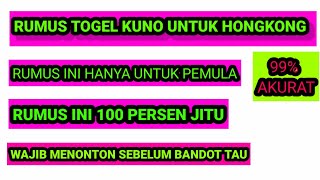 RUMUS TOGEL KUNO UNTUK HONGKONG

RUMUS INI HANYA UNTUK PEMULA

99%
AKURAT

RUMUS INI 100 PERSEN JITU

WAJIB MENONTON SEBELUM BANDOT TAU